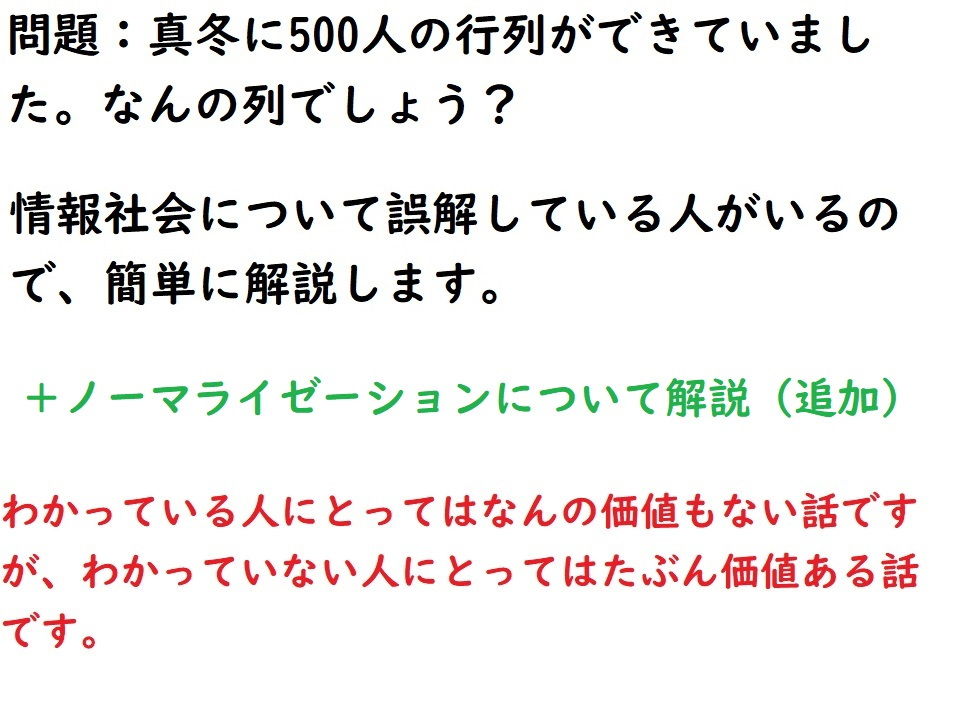 問題：真冬に500人の行列ができていました。なんの列でしょう？

情報社会について誤解している人がいるので、簡単に解説します。

＋ノーマライゼーションについて解説（追加）

わかっている人にとってはなんの価値もない話ですが、わかっていない人にとってはたぶん価値ある話です。